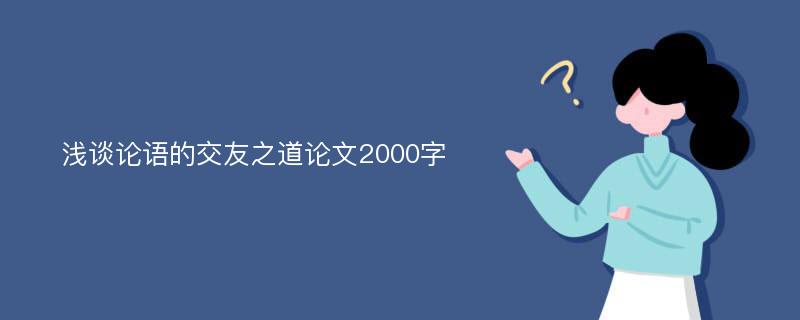 浅谈论语的交友之道论文2000字

?